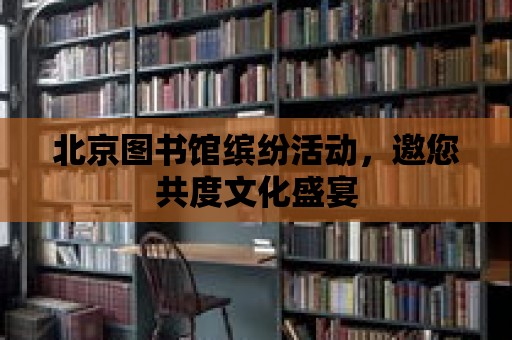 北京图书馆缤纷活动，邀您共度文化盛宴